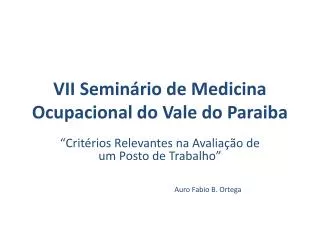 VII Seminário de Medicina Ocupacional do Vale do Paraiba

“Critérios Relevantes na Avaliação de um Posto de Trabalho”

Auro Fabio B. Ortega